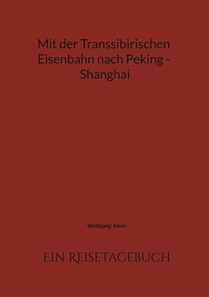 Mit der Transsibirischen Eisenbahn nach Peking - Shanghai

Wolfgang Klein

EIN REISETAGEBUCH